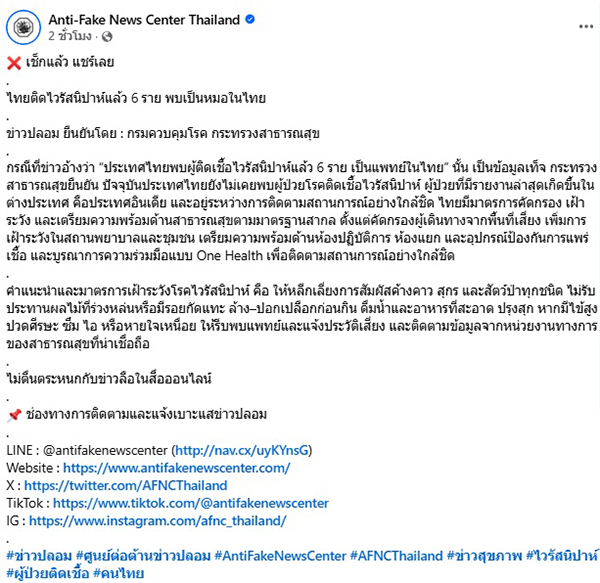 Anti-Fake News Center Thailand
2 ชั่วโมง ·

❌ เช็กแล้ว แชร์เลย
.
ไทยติดไวรัสนิปาห์แล้ว 6 ราย พบเป็นหมอในไทย
.
ข่าวปลอม ยืนยันโดย : กรมควบคุมโรค กระทรวงสาธารณสุข
.
กรณีที่ข่าวอ้างว่า “ประเทศไทยพบผู้ติดเชื้อไวรัสนิปาห์แล้ว 6 ราย เป็นแพทย์ในไทย” นั้น เป็นข้อมูลเท็จ กระทรวงสาธารณสุขยืนยัน ปัจจุบันประเทศไทยยังไม่เคยพบผู้ป่วยโรคติดเชื้อไวรัสนิปาห์ ผู้ป่วยที่มีรายงานล่าสุดเกิดขึ้นในต่างประเทศ คือประเทศอินเดีย และอยู่ระหว่างการติดตามสถานการณ์อย่างใกล้ชิด ไทยมีมาตรการคัดกรอง เฝ้าระวัง และเตรียมความพร้อมด้านสาธารณสุขตามมาตรฐานสากล ตั้งแต่คัดกรองผู้เดินทางจากพื้นที่เสี่ยง เพิ่มการเฝ้าระวังในสถานพยาบาลและชุมชน เตรียมความพร้อมด้านห้องปฏิบัติการ ห้องแยก และอุปกรณ์ป้องกันการแพร่เชื้อ และบูรณาการความร่วมมือแบบ One Health เพื่อติดตามสถานการณ์อย่างใกล้ชิด
.
คำแนะนำและมาตรการเฝ้าระวังโรคไวรัสนิปาห์ คือ ให้หลีกเลี่ยงการสัมผัสค้างคาว สุกร และสัตว์ป่าทุกชนิด ไม่รับประทานผลไม้ที่ร่วงหล่นหรือมีรอยกัดแทะ ล้าง–ปอกเปลือกก่อนกิน ดื่มน้ำและอาหารที่สะอาด ปรุงสุก หากมีไข้สูง ปวดศีรษะ ซึม ไอ หรือหายใจเหนื่อย ให้รีบพบแพทย์และแจ้งประวัติเสี่ยง และติดตามข้อมูลจากหน่วยงานทางการของสาธารณสุขที่น่าเชื่อถือ
.
ไม่ตื่นตระหนกกับข่าวลือในสื่อออนไลน์
.
📌 ช่องทางการติดตามและแจ้งเบาะแสข่าวปลอม
.
LINE : @antifakenewscenter (http://nav.cx/uyKYnsG)
Website : https://www.antifakenewscenter.com/
X : https://twitter.com/AFNCThailand
TikTok : https://www.tiktok.com/@antifakenewscenter
IG : https://www.instagram.com/afnc_thailand/
.
#ข่าวปลอม #ศูนย์ต่อต้านข่าวปลอม #AntiFakeNewsCenter #AFNCThailand #ข่าวสุขภาพ #ไวรัสนิปาห์ #ผู้ป่วยติดเชื้อ #คนไทย